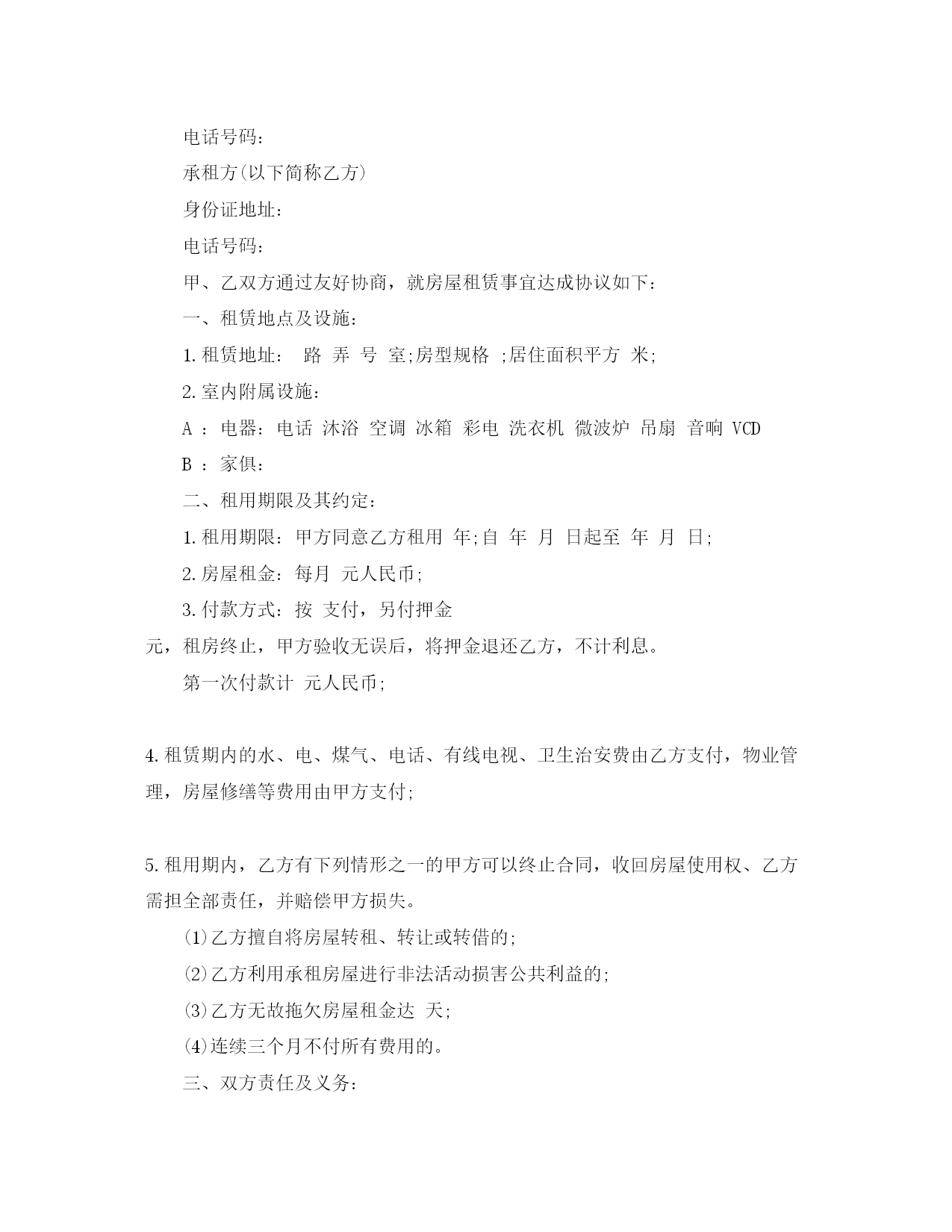 电话号码：

承租方(以下简称乙方)

身份证地址：

电话号码：

甲、乙双方通过友好协商，就房屋租赁事宜达成协议如下：

一、租赁地点及设施：

1.租赁地址： 路 弄 号 室;房型规格 ;居住面积平方 米;

2.室内附属设施：

A ：电器：电话 沐浴 空调 冰箱 彩电 洗衣机 微波炉 吊扇 音响 VCD

B ：家俱：

二、租用期限及其约定：

1.租用期限：甲方同意乙方租用 年;自 年 月 日起至 年 月 日;

2.房屋租金：每月 元人民币;

3.付款方式：按 支付，另付押金 元，租房终止，甲方验收无误后，将押金退还乙方，不计利息。

第一次付款计 元人民币;

4.租赁期内的水、电、煤气、电话、有线电视、卫生治安费由乙方支付，物业管理，房屋修缮等费用由甲方支付;

5.租用期内，乙方有下列情形之一的甲方可以终止合同，收回房屋使用权、乙方需担全部责任，并赔偿甲方损失。

(1)乙方擅自将房屋转租、转让或转借的;

(2)乙方利用承租房屋进行非法活动损害公共利益的;

(3)乙方无故拖欠房屋租金达 天;

(4)连续三个月不付所有费用的。

三、双方责任及义务：